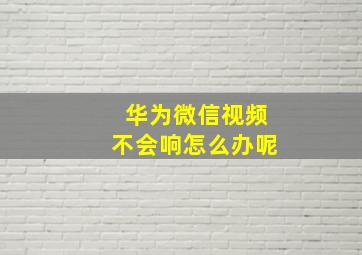 华为微信视频
不会响怎么办呢